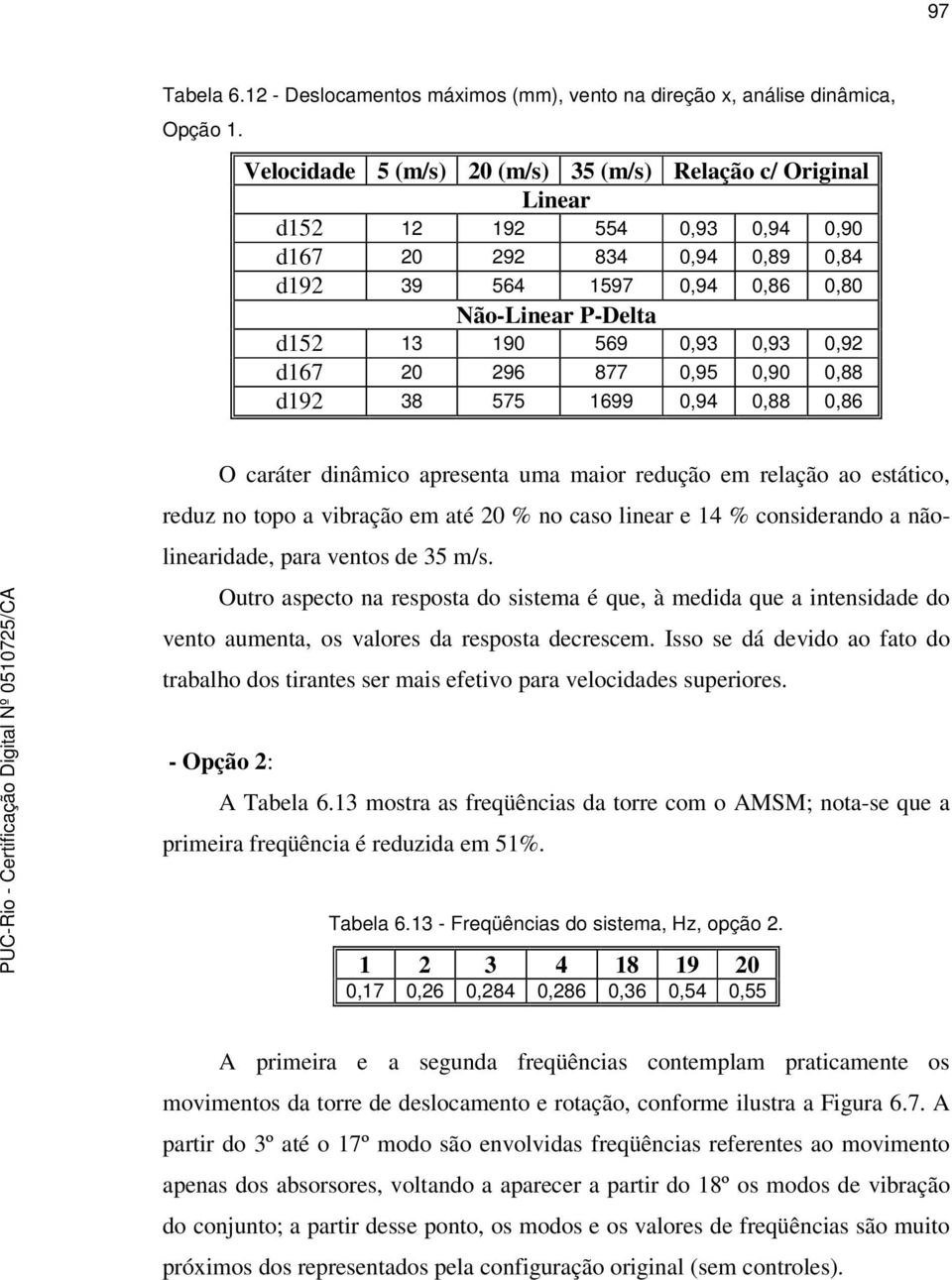 97

Tabela 6.12 - Deslocamentos máximos (mm), vento na direção x, análise dinâmica, Opção 1.

| Velocidade | 5 (m/s) | 20 (m/s) | 35 (m/s) | Relação c/ Original | | |
|---|---|---|---|---|---|---|
| Linear | | | | | | |
| d152 | 12 | 192 | 554 | 0,93 | 0,94 | 0,90 |
| d167 | 20 | 292 | 834 | 0,94 | 0,89 | 0,84 |
| d192 | 39 | 564 | 1597 | 0,94 | 0,86 | 0,80 |
| Não-Linear P-Delta | | | | | | |
| d152 | 13 | 190 | 569 | 0,93 | 0,93 | 0,92 |
| d167 | 20 | 296 | 877 | 0,95 | 0,90 | 0,88 |
| d192 | 38 | 575 | 1699 | 0,94 | 0,88 | 0,86 |

O caráter dinâmico apresenta uma maior redução em relação ao estático, reduz no topo a vibração em até 20 % no caso linear e 14 % considerando a não-linearidade, para ventos de 35 m/s.

Outro aspecto na resposta do sistema é que, à medida que a intensidade do vento aumenta, os valores da resposta decrescem. Isso se dá devido ao fato do trabalho dos tirantes ser mais efetivo para velocidades superiores.

- Opção 2:

A Tabela 6.13 mostra as freqüências da torre com o AMSM; nota-se que a primeira freqüência é reduzida em 51%.

Tabela 6.13 - Freqüências do sistema, Hz, opção 2.

| 1 | 2 | 3 | 4 | 18 | 19 | 20 |
|---|---|---|---|---|---|---|
| 0,17 | 0,26 | 0,284 | 0,286 | 0,36 | 0,54 | 0,55 |

A primeira e a segunda freqüências contemplam praticamente os movimentos da torre de deslocamento e rotação, conforme ilustra a Figura 6.7. A partir do 3º até o 17º modo são envolvidas freqüências referentes ao movimento apenas dos absorsores, voltando a aparecer a partir do 18º os modos de vibração do conjunto; a partir desse ponto, os modos e os valores de freqüências são muito próximos dos representados pela configuração original (sem controles).

PUC-Rio - Certificação Digital Nº 0510725/CA